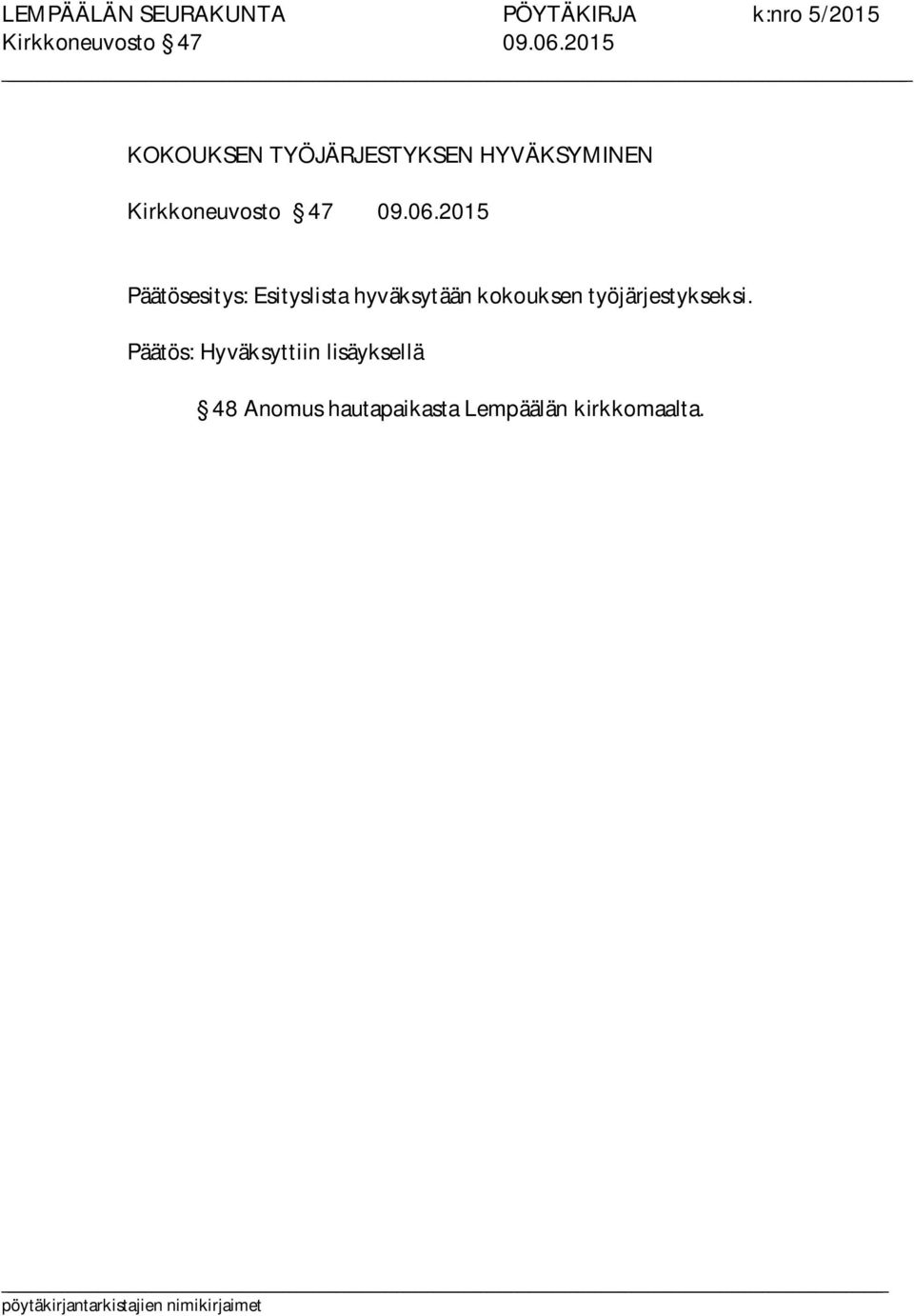 LEMPÄÄLÄN SEURAKUNTA PÖYTÄKIRJA k:nro 5/2015
Kirkkoneuvosto § 47 09.06.2015

KOKOUKSEN TYÖJÄRJESTYKSEN HYVÄKSYMINEN

Kirkkoneuvosto § 47 09.06.2015

Päätösesitys: Esityslista hyväksytään kokouksen työjärjestykseksi.

Päätös: Hyväksyttiin lisäyksellä

§ 48 Anomus hautapaikasta Lempäälän kirkkomaalta.

pöytäkirjantarkistajien nimikirjaimet